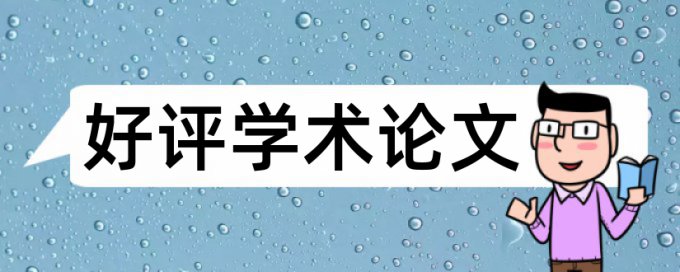 好评学术论文